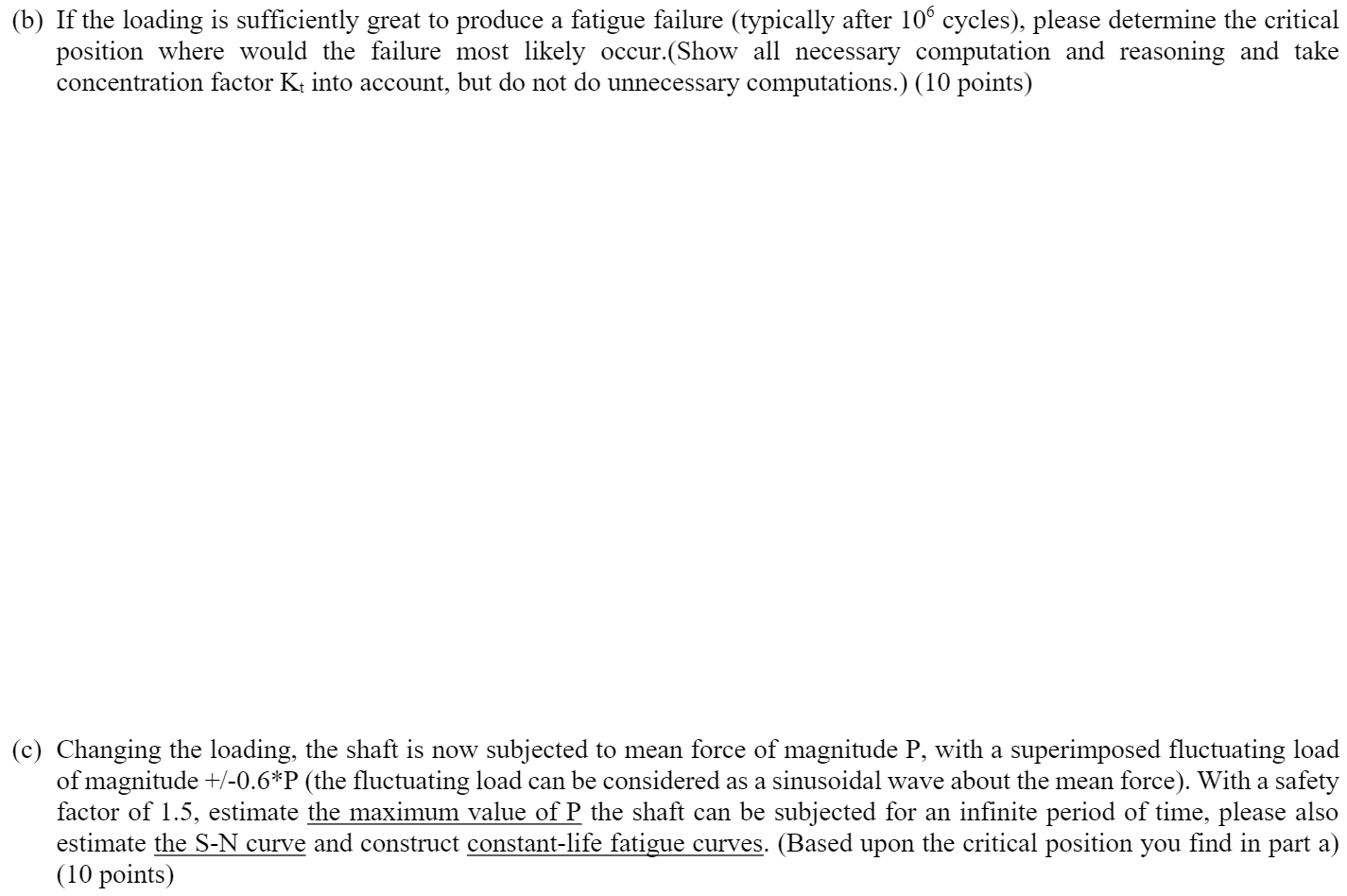 (b) If the loading is sufficiently great to produce a fatigue failure (typically after $10^6$ cycles), please determine the critical position where would the failure most likely occur.(Show all necessary computation and reasoning and take concentration factor $K_t$ into account, but do not do unnecessary computations.) (10 points)

(c) Changing the loading, the shaft is now subjected to mean force of magnitude P, with a superimposed fluctuating load of magnitude +/-0.6*P (the fluctuating load can be considered as a sinusoidal wave about the mean force). With a safety factor of 1.5, estimate the maximum value of P the shaft can be subjected for an infinite period of time, please also estimate the S-N curve and construct constant-life fatigue curves. (Based upon the critical position you find in part a) (10 points)